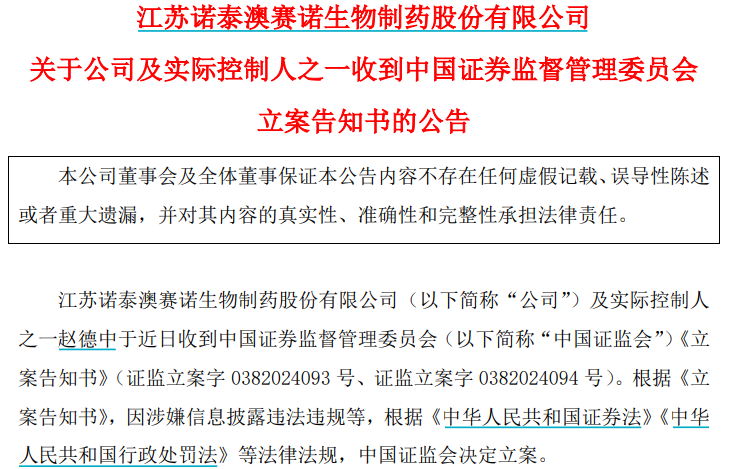 江苏诺泰澳赛诺生物制药股份有限公司

关于公司及实际控制人之一收到中国证券监督管理委员会

立案告知书的公告

本公司董事会及全体董事保证本公告内容不存在任何虚假记载、误导性陈述或者重大遗漏，并对其内容的真实性、准确性和完整性承担法律责任。

江苏诺泰澳赛诺生物制药股份有限公司（以下简称“公司”）及实际控制人之一赵德中于近日收到中国证券监督管理委员会（以下简称“中国证监会”）《立案告知书》（证监立案字0382024093号、证监立案字0382024094号）。根据《立案告知书》，因涉嫌信息披露违法违规等，根据《中华人民共和国证券法》《中华人民共和国行政处罚法》等法律法规，中国证监会决定立案。